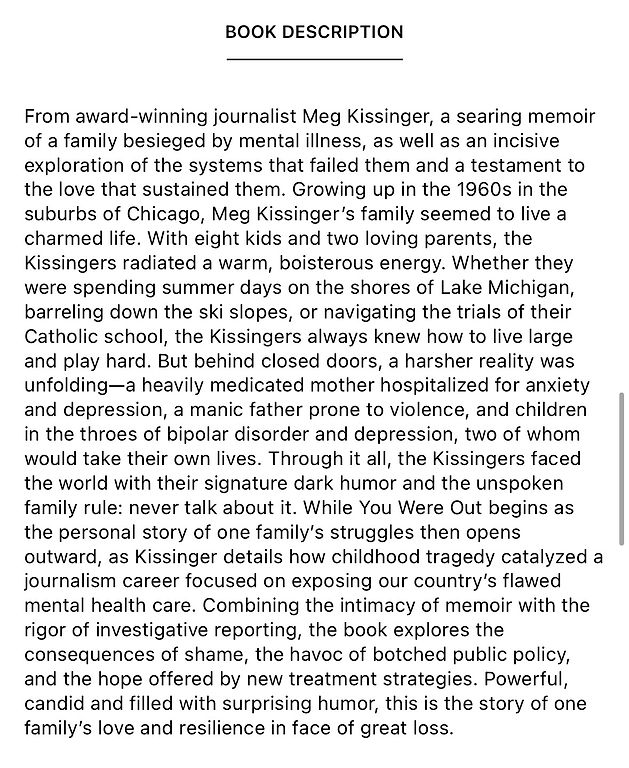 BOOK DESCRIPTION

From award-winning journalist Meg Kissinger, a searing memoir of a family besieged by mental illness, as well as an incisive exploration of the systems that failed them and a testament to the love that sustained them. Growing up in the 1960s in the suburbs of Chicago, Meg Kissinger's family seemed to live a charmed life. With eight kids and two loving parents, the Kissingers radiated a warm, boisterous energy. Whether they were spending summer days on the shores of Lake Michigan, barreling down the ski slopes, or navigating the trials of their Catholic school, the Kissingers always knew how to live large and play hard. But behind closed doors, a harsher reality was unfolding—a heavily medicated mother hospitalized for anxiety and depression, a manic father prone to violence, and children in the throes of bipolar disorder and depression, two of whom would take their own lives. Through it all, the Kissingers faced the world with their signature dark humor and the unspoken family rule: never talk about it. While You Were Out begins as the personal story of one family's struggles then opens outward, as Kissinger details how childhood tragedy catalyzed a journalism career focused on exposing our country's flawed mental health care. Combining the intimacy of memoir with the rigor of investigative reporting, the book explores the consequences of shame, the havoc of botched public policy, and the hope offered by new treatment strategies. Powerful, candid and filled with surprising humor, this is the story of one family's love and resilience in face of great loss.